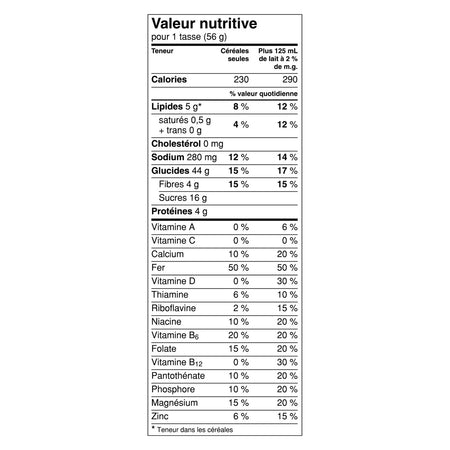 Valeur nutritive
pour 1 tasse (56 g)

| Teneur | Céréales seules | Plus 125 mL de lait à 2 % de m.g. |
|---|---|---|
| Calories | 230 | 290 |
| | % valeur quotidienne | |
| Lipides 5 g* | 8 % | 12 % |
| saturés 0,5 g + trans 0 g | 4 % | 12 % |
| Cholestérol 0 mg | | |
| Sodium 280 mg | 12 % | 14 % |
| Glucides 44 g | 15 % | 17 % |
| Fibres 4 g | 15 % | 15 % |
| Sucres 16 g | | |
| Protéines 4 g | | |
| Vitamine A | 0 % | 6 % |
| Vitamine C | 0 % | 0 % |
| Calcium | 10 % | 20 % |
| Fer | 50 % | 50 % |
| Vitamine D | 0 % | 30 % |
| Thiamine | 6 % | 10 % |
| Riboflavine | 2 % | 15 % |
| Niacine | 10 % | 20 % |
| Vitamine $B_6$ | 20 % | 20 % |
| Folate | 15 % | 20 % |
| Vitamine $B_{12}$ | 0 % | 30 % |
| Pantothénate | 10 % | 20 % |
| Phosphore | 10 % | 20 % |
| Magnésium | 15 % | 20 % |
| Zinc | 6 % | 15 % |

* Teneur dans les céréales